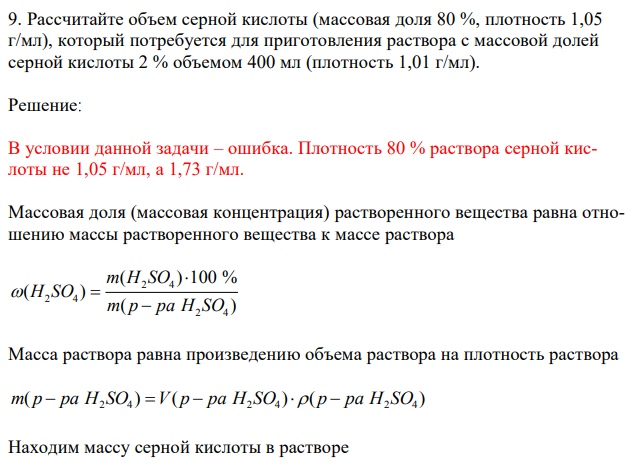 9. Рассчитайте объем серной кислоты (массовая доля 80 %, плотность 1,05 г/мл), который потребуется для приготовления раствора с массовой долей серной кислоты 2 % объемом 400 мл (плотность 1,01 г/мл).

Решение:

В условии данной задачи – ошибка. Плотность 80 % раствора серной кислоты не 1,05 г/мл, а 1,73 г/мл.

Массовая доля (массовая концентрация) растворенного вещества равна отношению массы растворенного вещества к массе раствора

$\omega(H_2SO_4) = \frac{m(H_2SO_4) \cdot 100\ \%}{m(p-pa\ H_2SO_4)}$

Масса раствора равна произведению объема раствора на плотность раствора

$m(p-pa\ H_2SO_4) = V(p-pa\ H_2SO_4) \cdot \rho(p-pa\ H_2SO_4)$

Находим массу серной кислоты в растворе